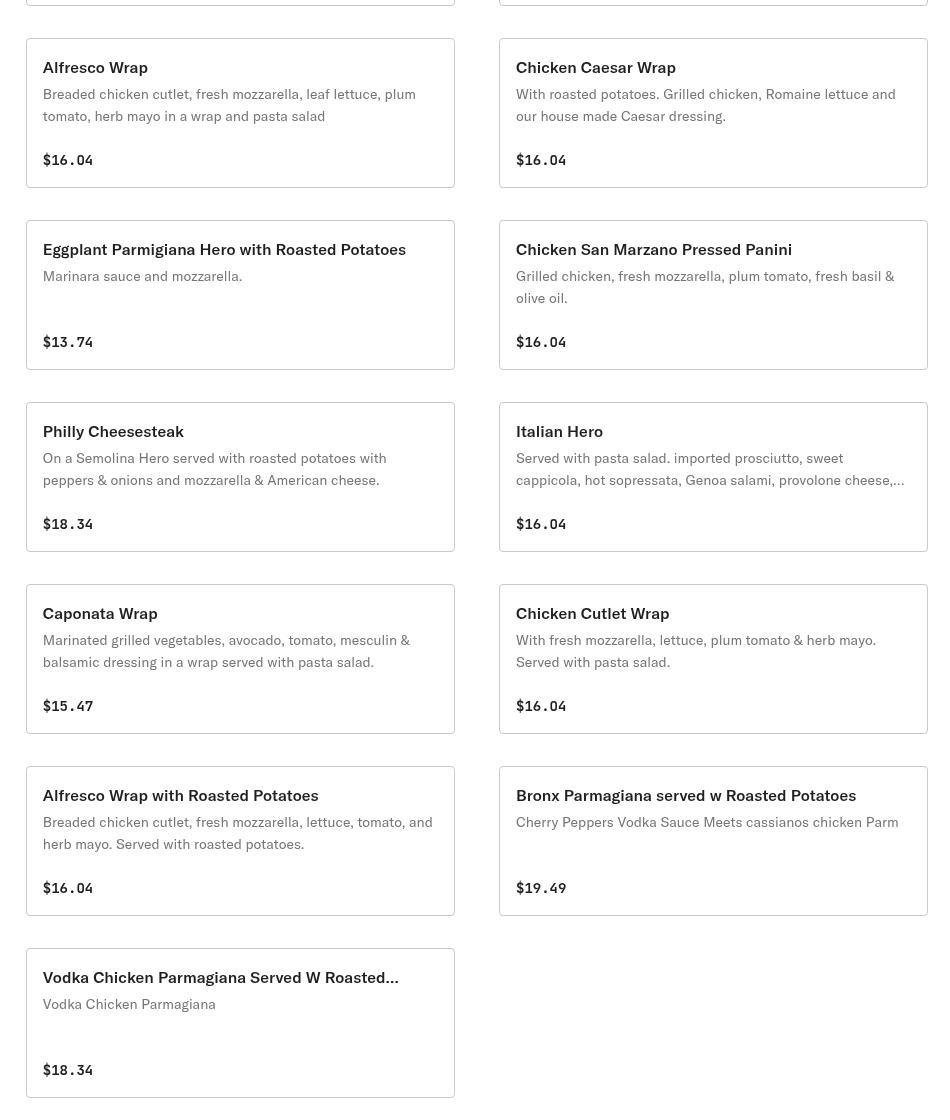 Alfresco Wrap
Breaded chicken cutlet, fresh mozzarella, leaf lettuce, plum tomato, herb mayo in a wrap and pasta salad

$16.04

Chicken Caesar Wrap
With roasted potatoes. Grilled chicken, Romaine lettuce and our house made Caesar dressing.

$16.04

Eggplant Parmigiana Hero with Roasted Potatoes
Marinara sauce and mozzarella.

$13.74

Chicken San Marzano Pressed Panini
Grilled chicken, fresh mozzarella, plum tomato, fresh basil & olive oil.

$16.04

Philly Cheesesteak
On a Semolina Hero served with roasted potatoes with peppers & onions and mozzarella & American cheese.

$18.34

Italian Hero
Served with pasta salad. imported prosciutto, sweet cappicola, hot sopressata, Genoa salami, provolone cheese,...

$16.04

Caponata Wrap
Marinated grilled vegetables, avocado, tomato, mesculin & balsamic dressing in a wrap served with pasta salad.

$15.47

Chicken Cutlet Wrap
With fresh mozzarella, lettuce, plum tomato & herb mayo. Served with pasta salad.

$16.04

Alfresco Wrap with Roasted Potatoes
Breaded chicken cutlet, fresh mozzarella, lettuce, tomato, and herb mayo. Served with roasted potatoes.

$16.04

Bronx Parmagiana served w Roasted Potatoes
Cherry Peppers Vodka Sauce Meets cassianos chicken Parm

$19.49

Vodka Chicken Parmagiana Served W Roasted...
Vodka Chicken Parmagiana

$18.34